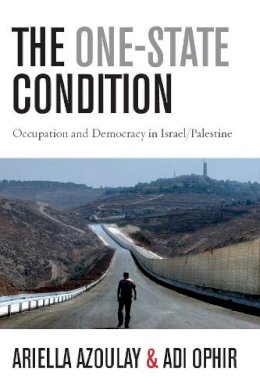 THE ONE-STATE CONDITION

Occupation and Democracy in Israel/Palestine

ARIELLA AZOULAY & ADI OPHIR